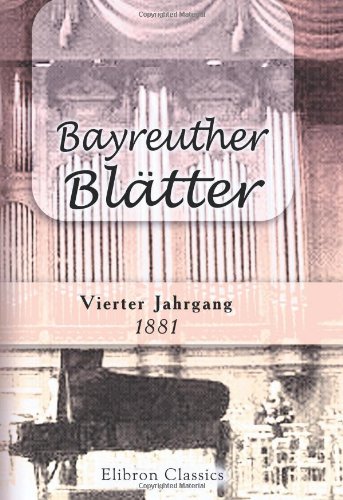 Copyrighted Material

Bayreuther Blätter

Vierter Jahrgang
1881

Elibron Classics

Copyrighted Material